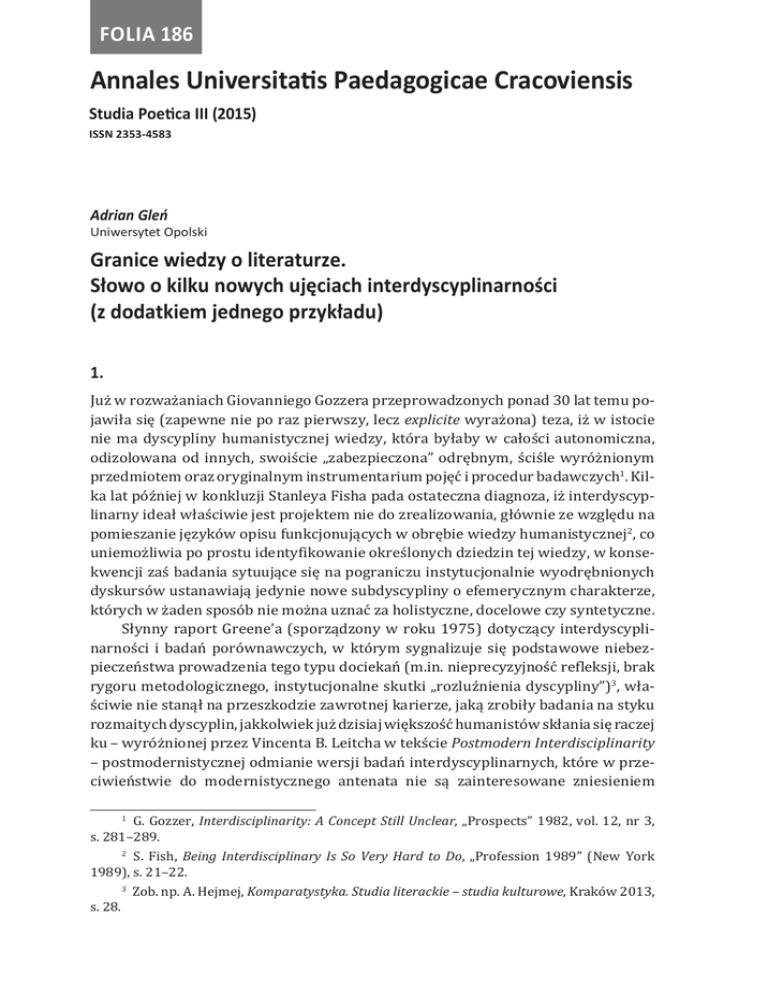 FOLIA 186

Annales Universitatis Paedagogicae Cracoviensis

Studia Poetica III (2015)

ISSN 2353-4583

Adrian Gleń
Uniwersytet Opolski

Granice wiedzy o literaturze.
Słowo o kilku nowych ujęciach interdyscyplinarności
(z dodatkiem jednego przykładu)

1.

Już w rozważaniach Giovanniego Gozzera przeprowadzonych ponad 30 lat temu pojawiła się (zapewne nie po raz pierwszy, lecz explicite wyrażona) teza, iż w istocie nie ma dyscypliny humanistycznej wiedzy, która byłaby w całości autonomiczna, odizolowana od innych, swoiście „zabezpieczona" odrębnym, ściśle wyróżnionym przedmiotem oraz oryginalnym instrumentarium pojęć i procedur badawczych$^1$. Kilka lat później w konkluzji Stanleya Fisha pada ostateczna diagnoza, iż interdyscyplinarny ideał właściwie jest projektem nie do zrealizowania, głównie ze względu na pomieszanie języków opisu funkcjonujących w obrębie wiedzy humanistycznej$^2$, co uniemożliwia po prostu identyfikowanie określonych dziedzin tej wiedzy, w konsekwencji zaś badania sytuujące się na pograniczu instytucjonalnie wyodrębnionych dyskursów ustanawiają jedynie nowe subdyscypliny o efemerycznym charakterze, których w żaden sposób nie można uznać za holistyczne, docelowe czy syntetyczne.

Słynny raport Greene'a (sporządzony w roku 1975) dotyczący interdyscyplinarności i badań porównawczych, w którym sygnalizuje się podstawowe niebezpieczeństwa prowadzenia tego typu dociekań (m.in. nieprecyzyjność refleksji, brak rygoru metodologicznego, instytucjonalne skutki „rozluźnienia dyscypliny")$^3$, właściwie nie stanął na przeszkodzie zawrotnej karierze, jaką zrobiły badania na styku rozmaitych dyscyplin, jakkolwiek już dzisiaj większość humanistów skłania się raczej ku – wyróżnionej przez Vincenta B. Leitcha w tekście Postmodern Interdisciplinarity – postmodernistycznej odmianie wersji badań interdyscyplinarnych, które w przeciwieństwie do modernistycznego antenata nie są zainteresowane zniesieniem

$^1$ G. Gozzer, Interdisciplinarity: A Concept Still Unclear, „Prospects" 1982, vol. 12, nr 3, s. 281–289.

$^2$ S. Fish, Being Interdisciplinary Is So Very Hard to Do, „Profession 1989" (New York 1989), s. 21–22.

$^3$ Zob. np. A. Hejmej, Komparatystyka. Studia literackie – studia kulturowe, Kraków 2013, s. 28.